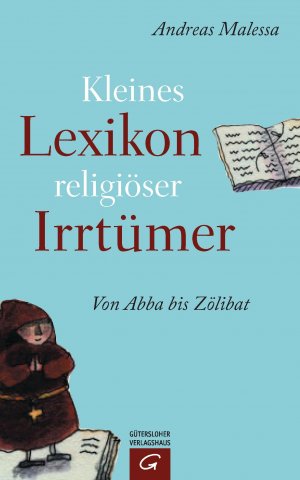 Andreas Malessa

Kleines
Lexikon
religiöser
Irrtümer

Von Abba bis Zölibat

GÜTERSLOHER
VERLAGSHAUS
G